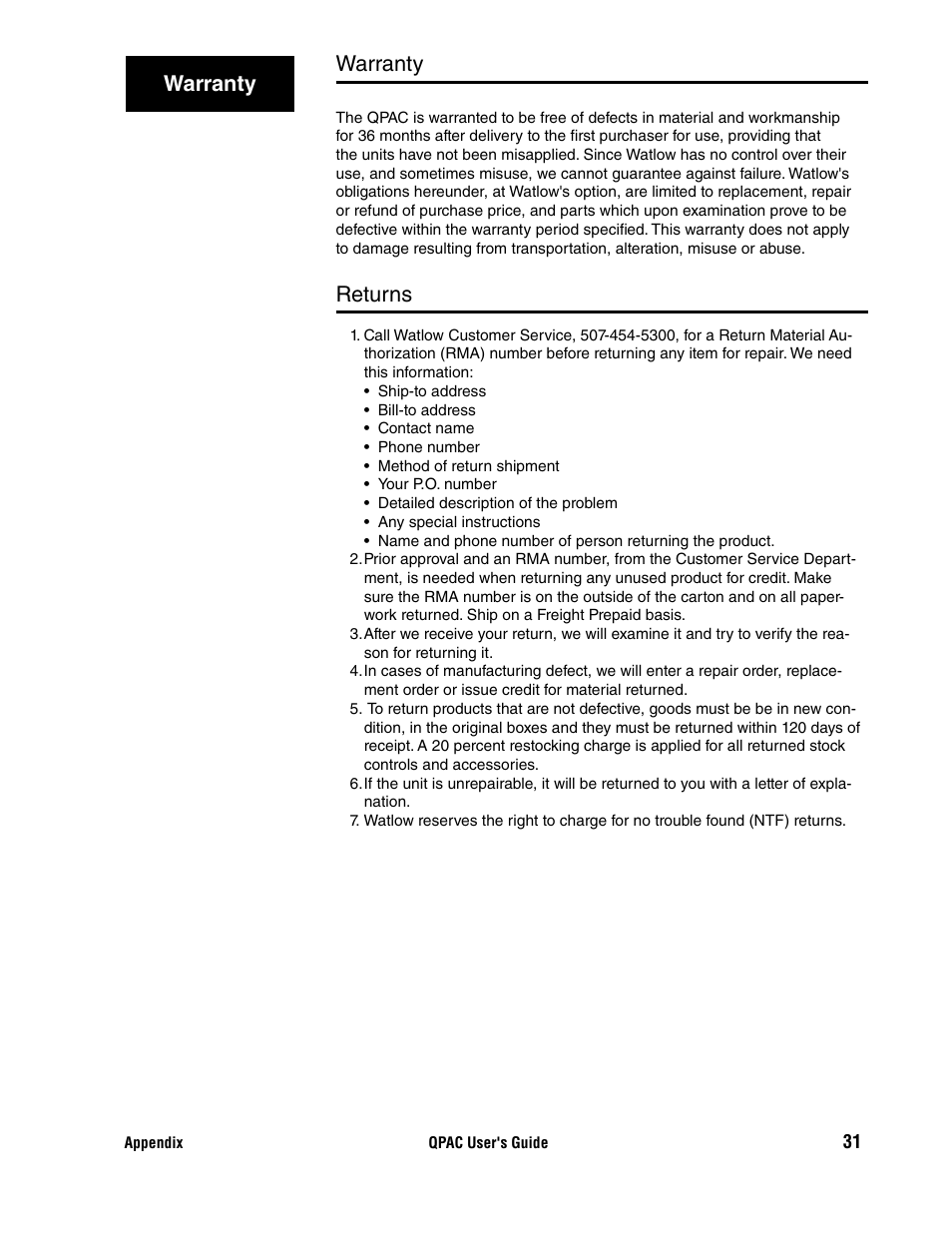 Warranty

Warranty

The QPAC is warranted to be free of defects in material and workmanship for 36 months after delivery to the first purchaser for use, providing that the units have not been misapplied. Since Watlow has no control over their use, and sometimes misuse, we cannot guarantee against failure. Watlow's obligations hereunder, at Watlow's option, are limited to replacement, repair or refund of purchase price, and parts which upon examination prove to be defective within the warranty period specified. This warranty does not apply to damage resulting from transportation, alteration, misuse or abuse.

Returns

1. Call Watlow Customer Service, 507-454-5300, for a Return Material Authorization (RMA) number before returning any item for repair. We need this information:
• Ship-to address
• Bill-to address
• Contact name
• Phone number
• Method of return shipment
• Your P.O. number
• Detailed description of the problem
• Any special instructions
• Name and phone number of person returning the product.
2. Prior approval and an RMA number, from the Customer Service Department, is needed when returning any unused product for credit. Make sure the RMA number is on the outside of the carton and on all paperwork returned. Ship on a Freight Prepaid basis.
3. After we receive your return, we will examine it and try to verify the reason for returning it.
4. In cases of manufacturing defect, we will enter a repair order, replacement order or issue credit for material returned.
5. To return products that are not defective, goods must be be in new condition, in the original boxes and they must be returned within 120 days of receipt. A 20 percent restocking charge is applied for all returned stock controls and accessories.
6. If the unit is unrepairable, it will be returned to you with a letter of explanation.
7. Watlow reserves the right to charge for no trouble found (NTF) returns.

Appendix QPAC User's Guide 31